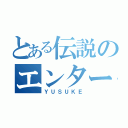 とある伝説の
エンター
YUSUKE